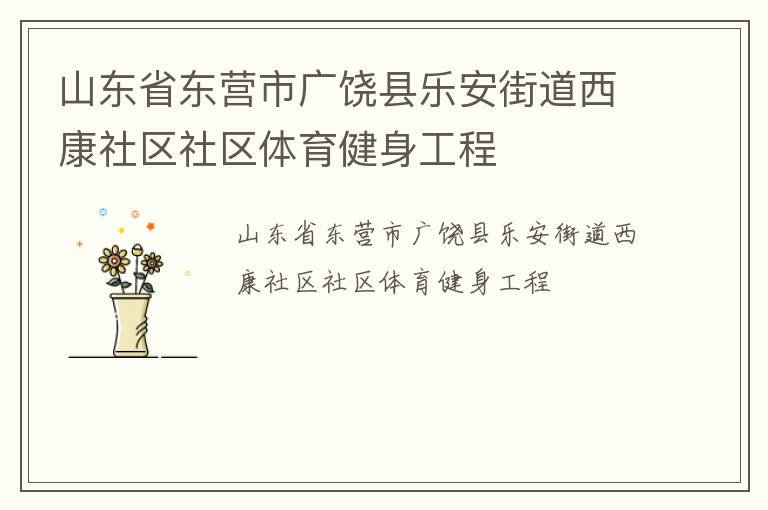 山东省东营市广饶县乐安街道西康社区社区体育健身工程

山东省东营市广饶县乐安街道西康社区社区体育健身工程